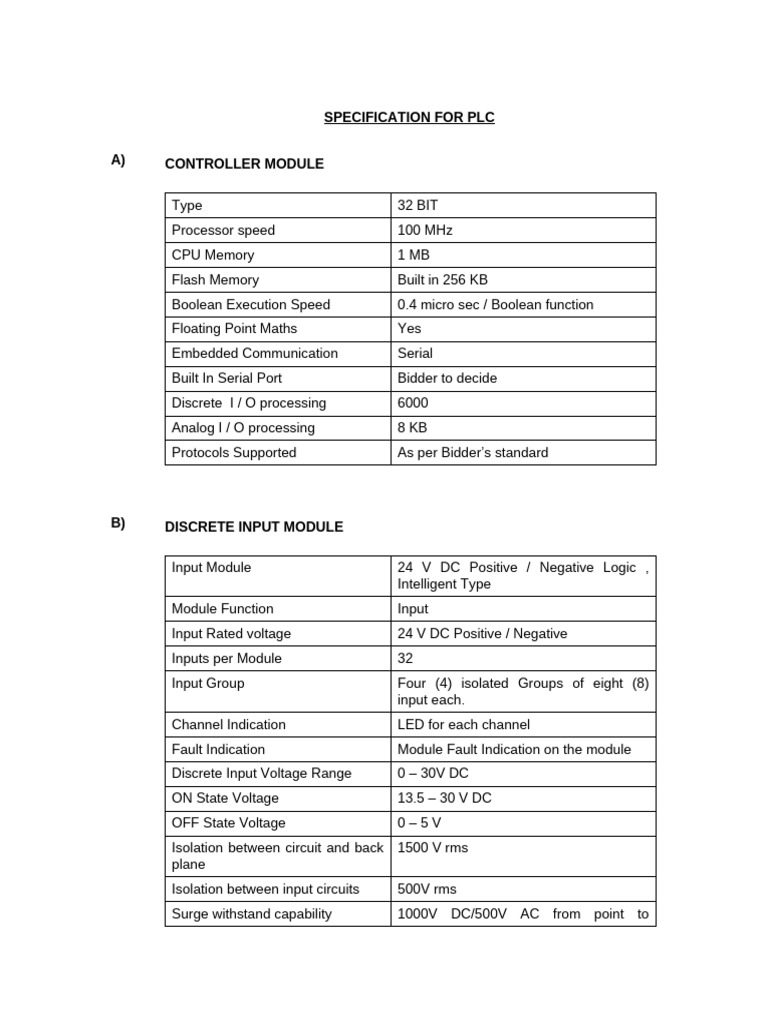 SPECIFICATION FOR PLC

A) CONTROLLER MODULE

| Type | 32 BIT |
|---|---|
| Processor speed | 100 MHz |
| CPU Memory | 1 MB |
| Flash Memory | Built in 256 KB |
| Boolean Execution Speed | 0.4 micro sec / Boolean function |
| Floating Point Maths | Yes |
| Embedded Communication | Serial |
| Built In Serial Port | Bidder to decide |
| Discrete I / O processing | 6000 |
| Analog I / O processing | 8 KB |
| Protocols Supported | As per Bidder's standard |

B) DISCRETE INPUT MODULE

| Input Module | 24 V DC Positive / Negative Logic , Intelligent Type |
|---|---|
| Module Function | Input |
| Input Rated voltage | 24 V DC Positive / Negative |
| Inputs per Module | 32 |
| Input Group | Four (4) isolated Groups of eight (8) input each. |
| Channel Indication | LED for each channel |
| Fault Indication | Module Fault Indication on the module |
| Discrete Input Voltage Range | 0 – 30V DC |
| ON State Voltage | 13.5 – 30 V DC |
| OFF State Voltage | 0 – 5 V |
| Isolation between circuit and back plane | 1500 V rms |
| Isolation between input circuits | 500V rms |
| Surge withstand capability | 1000V DC/500V AC from point to |